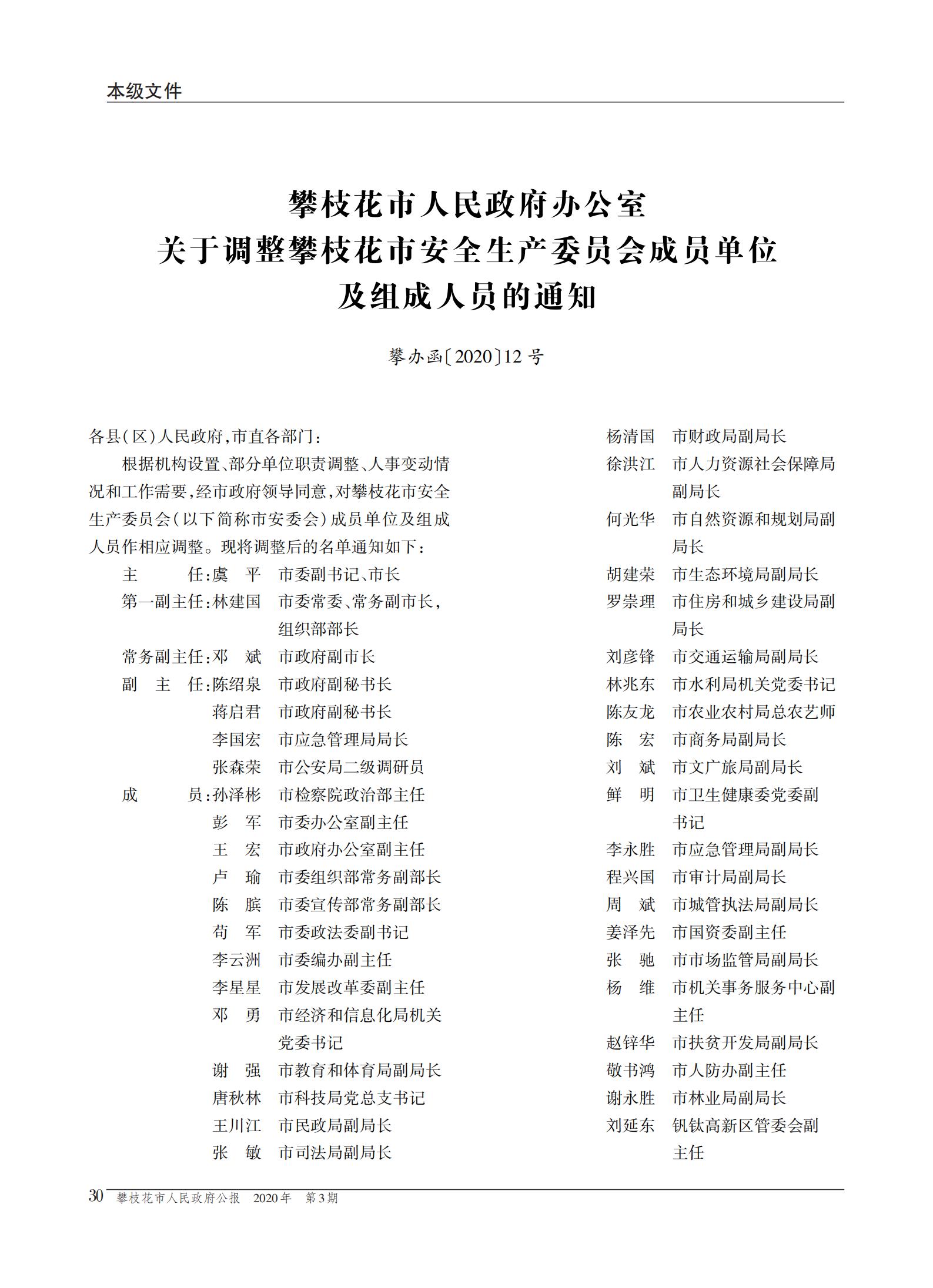 本级文件

攀枝花市人民政府办公室
关于调整攀枝花市安全生产委员会成员单位
及组成人员的通知

攀办函〔2020〕12号

各县(区)人民政府,市直各部门:

根据机构设置、部分单位职责调整、人事变动情况和工作需要,经市政府领导同意,对攀枝花市安全生产委员会(以下简称市安委会)成员单位及组成人员作相应调整。现将调整后的名单通知如下:

主　　任:虞　平　市委副书记、市长
第一副主任:林建国　市委常委、常务副市长,组织部部长
常务副主任:邓　斌　市政府副市长
副 主 任:陈绍泉　市政府副秘书长
蒋启君　市政府副秘书长
李国宏　市应急管理局局长
张森荣　市公安局二级调研员
成　　员:孙泽彬　市检察院政治部主任
彭　军　市委办公室副主任
王　宏　市政府办公室副主任
卢　瑜　市委组织部常务副部长
陈　膑　市委宣传部常务副部长
苟　军　市委政法委副书记
李云洲　市委编办副主任
李星星　市发展改革委副主任
邓　勇　市经济和信息化局机关党委书记
谢　强　市教育和体育局副局长
唐秋林　市科技局党总支书记
王川江　市民政局副局长
张　敏　市司法局副局长

杨清国　市财政局副局长
徐洪江　市人力资源社会保障局副局长
何光华　市自然资源和规划局副局长
胡建荣　市生态环境局副局长
罗崇理　市住房和城乡建设局副局长
刘彦锋　市交通运输局副局长
林兆东　市水利局机关党委书记
陈友龙　市农业农村局总农艺师
陈　宏　市商务局副局长
刘　斌　市文广旅局副局长
鲜　明　市卫生健康委党委副书记
李永胜　市应急管理局副局长
程兴国　市审计局副局长
周　斌　市城管执法局副局长
姜泽先　市国资委副主任
张　驰　市市场监管局副局长
杨　维　市机关事务服务中心副主任
赵锌华　市扶贫开发局副局长
敬书鸿　市人防办副主任
谢永胜　市林业局副局长
刘延东　钒钛高新区管委会副主任

30　攀枝花市人民政府公报　2020年　第3期